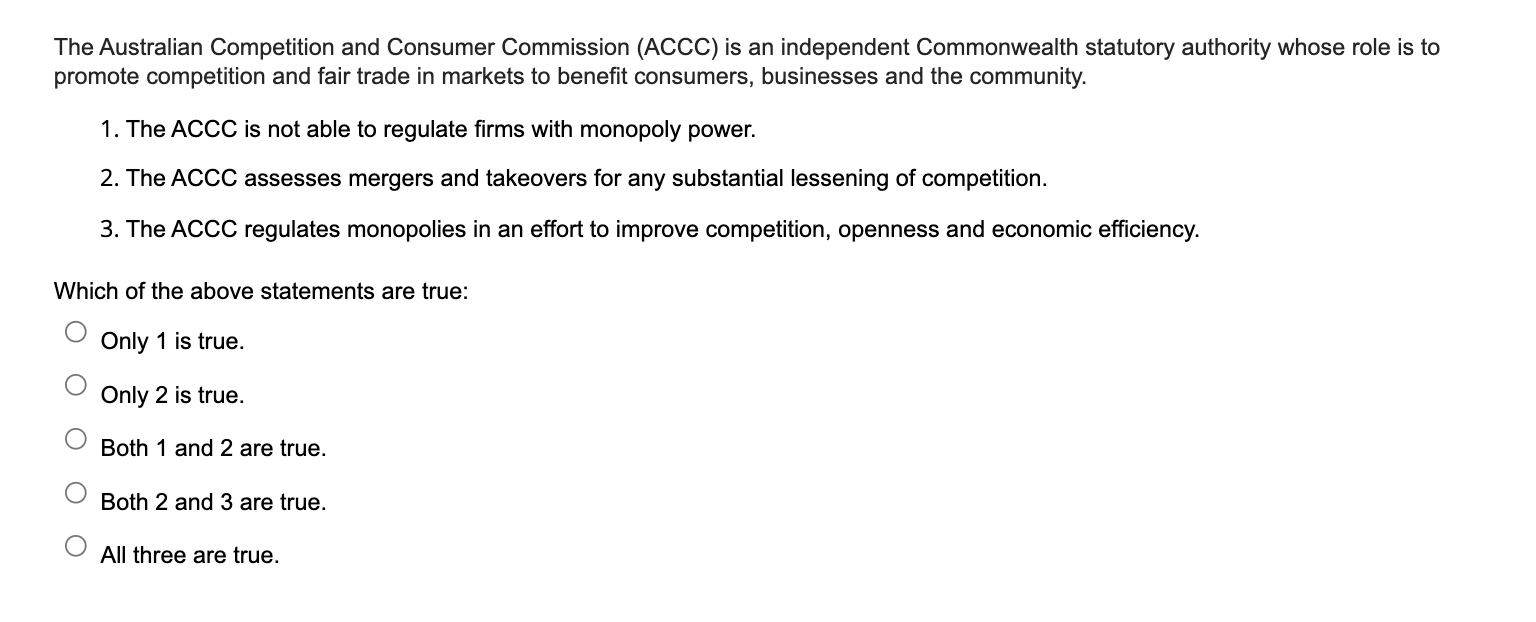 The Australian Competition and Consumer Commission (ACCC) is an independent Commonwealth statutory authority whose role is to promote competition and fair trade in markets to benefit consumers, businesses and the community.

1. The ACCC is not able to regulate firms with monopoly power.

2. The ACCC assesses mergers and takeovers for any substantial lessening of competition.

3. The ACCC regulates monopolies in an effort to improve competition, openness and economic efficiency.

Which of the above statements are true:

Only 1 is true.

Only 2 is true.

Both 1 and 2 are true.

Both 2 and 3 are true.

All three are true.